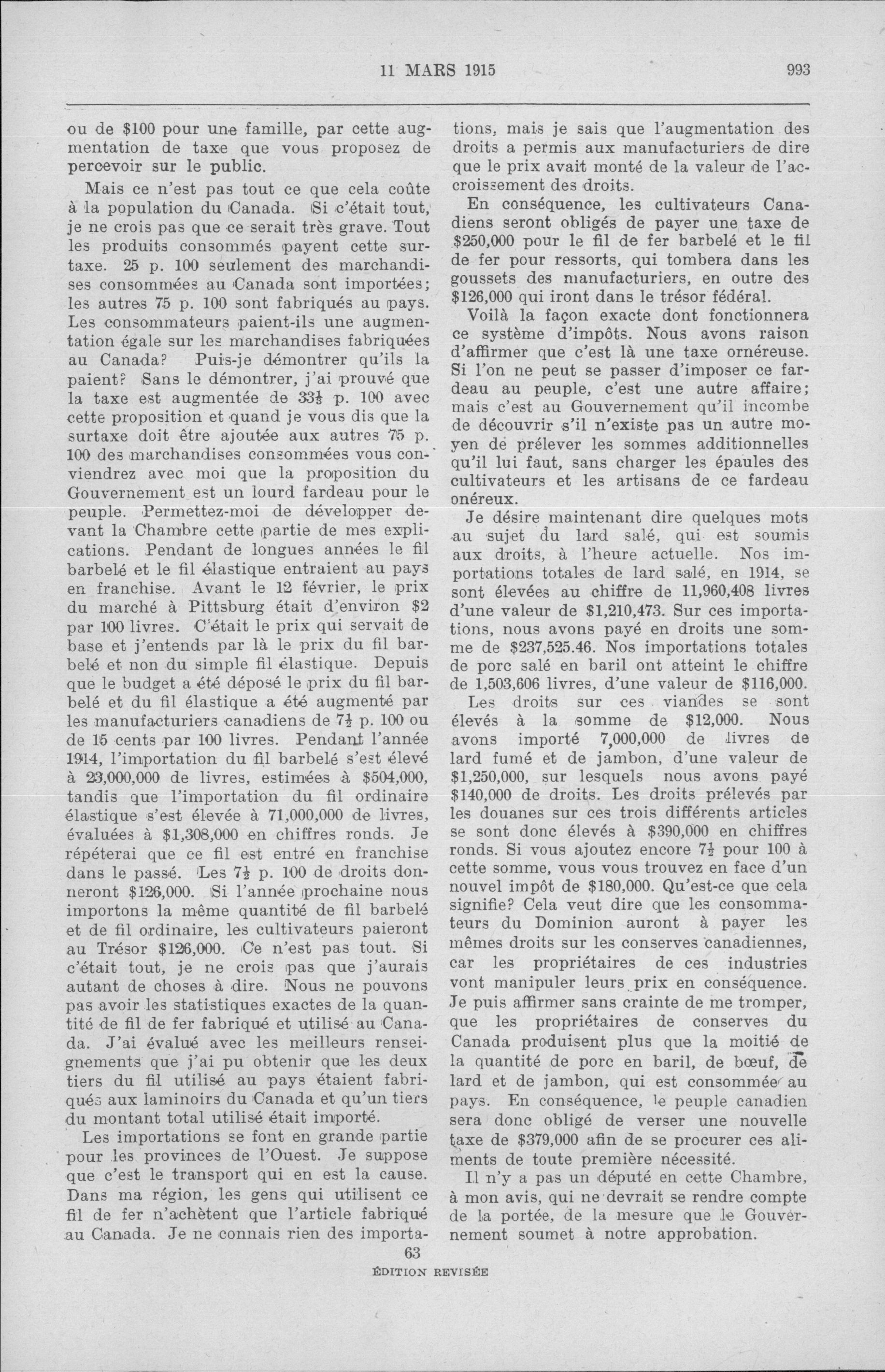 11 MARS 1915 993

ou de $100 pour une famille, par cette augmentation de taxe que vous proposez de percevoir sur le public.

Mais ce n'est pas tout ce que cela coûte à la population du Canada. Si c'était tout, je ne crois pas que ce serait très grave. Tout les produits consommés payent cette surtaxe. 25 p. 100 seulement des marchandises consommées au Canada sont importées; les autres 75 p. 100 sont fabriqués au pays. Les consommateurs paient-ils une augmentation égale sur les marchandises fabriquées au Canada? Puis-je démontrer qu'ils la paient? Sans le démontrer, j'ai prouvé que la taxe est augmentée de $33\frac{1}{3}$ p. 100 avec cette proposition et quand je vous dis que la surtaxe doit être ajoutée aux autres 75 p. 100 des marchandises consommées vous conviendrez avec moi que la proposition du Gouvernement est un lourd fardeau pour le peuple. Permettez-moi de développer devant la Chambre cette partie de mes explications. Pendant de longues années le fil barbelé et le fil élastique entraient au pays en franchise. Avant le 12 février, le prix du marché à Pittsburg était d'environ $2 par 100 livres. C'était le prix qui servait de base et j'entends par là le prix du fil barbelé et non du simple fil élastique. Depuis que le budget a été déposé le prix du fil barbelé et du fil élastique a été augmenté par les manufacturiers canadiens de $7\frac{1}{2}$ p. 100 ou de 15 cents par 100 livres. Pendant l'année 1914, l'importation du fil barbelé s'est élevé à 23,000,000 de livres, estimées à $504,000, tandis que l'importation du fil ordinaire élastique s'est élevée à 71,000,000 de livres, évaluées à $1,308,000 en chiffres ronds. Je répéterai que ce fil est entré en franchise dans le passé. Les $7\frac{1}{2}$ p. 100 de droits donneront $126,000. Si l'année prochaine nous importons la même quantité de fil barbelé et de fil ordinaire, les cultivateurs paieront au Trésor $126,000. Ce n'est pas tout. Si c'était tout, je ne crois pas que j'aurais autant de choses à dire. Nous ne pouvons pas avoir les statistiques exactes de la quantité de fil de fer fabriqué et utilisé au Canada. J'ai évalué avec les meilleurs renseignements que j'ai pu obtenir que les deux tiers du fil utilisé au pays étaient fabriqués aux laminoirs du Canada et qu'un tiers du montant total utilisé était importé.

Les importations se font en grande partie pour les provinces de l'Ouest. Je suppose que c'est le transport qui en est la cause. Dans ma région, les gens qui utilisent ce fil de fer n'achètent que l'article fabriqué au Canada. Je ne connais rien des importations, mais je sais que l'augmentation des droits a permis aux manufacturiers de dire que le prix avait monté de la valeur de l'accroissement des droits.

En conséquence, les cultivateurs Canadiens seront obligés de payer une taxe de $250,000 pour le fil de fer barbelé et le fil de fer pour ressorts, qui tombera dans les goussets des manufacturiers, en outre des $126,000 qui iront dans le trésor fédéral.

Voilà la façon exacte dont fonctionnera ce système d'impôts. Nous avons raison d'affirmer que c'est là une taxe ornéreuse. Si l'on ne peut se passer d'imposer ce fardeau au peuple, c'est une autre affaire; mais c'est au Gouvernement qu'il incombe de découvrir s'il n'existe pas un autre moyen de prélever les sommes additionnelles qu'il lui faut, sans charger les épaules des cultivateurs et les artisans de ce fardeau onéreux.

Je désire maintenant dire quelques mots au sujet du lard salé, qui est soumis aux droits, à l'heure actuelle. Nos importations totales de lard salé, en 1914, se sont élevées au chiffre de 11,960,408 livres d'une valeur de $1,210,473. Sur ces importations, nous avons payé en droits une somme de $237,525.46. Nos importations totales de porc salé en baril ont atteint le chiffre de 1,503,606 livres, d'une valeur de $116,000. Les droits sur ces viandes se sont élevés à la somme de $12,000. Nous avons importé 7,000,000 de livres de lard fumé et de jambon, d'une valeur de $1,250,000, sur lesquels nous avons payé $140,000 de droits. Les droits prélevés par les douanes sur ces trois différents articles se sont donc élevés à $390,000 en chiffres ronds. Si vous ajoutez encore $7\frac{1}{2}$ pour 100 à cette somme, vous vous trouvez en face d'un nouvel impôt de $180,000. Qu'est-ce que cela signifie? Cela veut dire que les consommateurs du Dominion auront à payer les mêmes droits sur les conserves canadiennes, car les propriétaires de ces industries vont manipuler leurs prix en conséquence. Je puis affirmer sans crainte de me tromper, que les propriétaires de conserves du Canada produisent plus que la moitié de la quantité de porc en baril, de bœuf, de lard et de jambon, qui est consommée au pays. En conséquence, le peuple canadien sera donc obligé de verser une nouvelle taxe de $379,000 afin de se procurer ces aliments de toute première nécessité.

Il n'y a pas un député en cette Chambre, à mon avis, qui ne devrait se rendre compte de la portée, de la mesure que le Gouvernement soumet à notre approbation.

63
ÉDITION REVISÉE